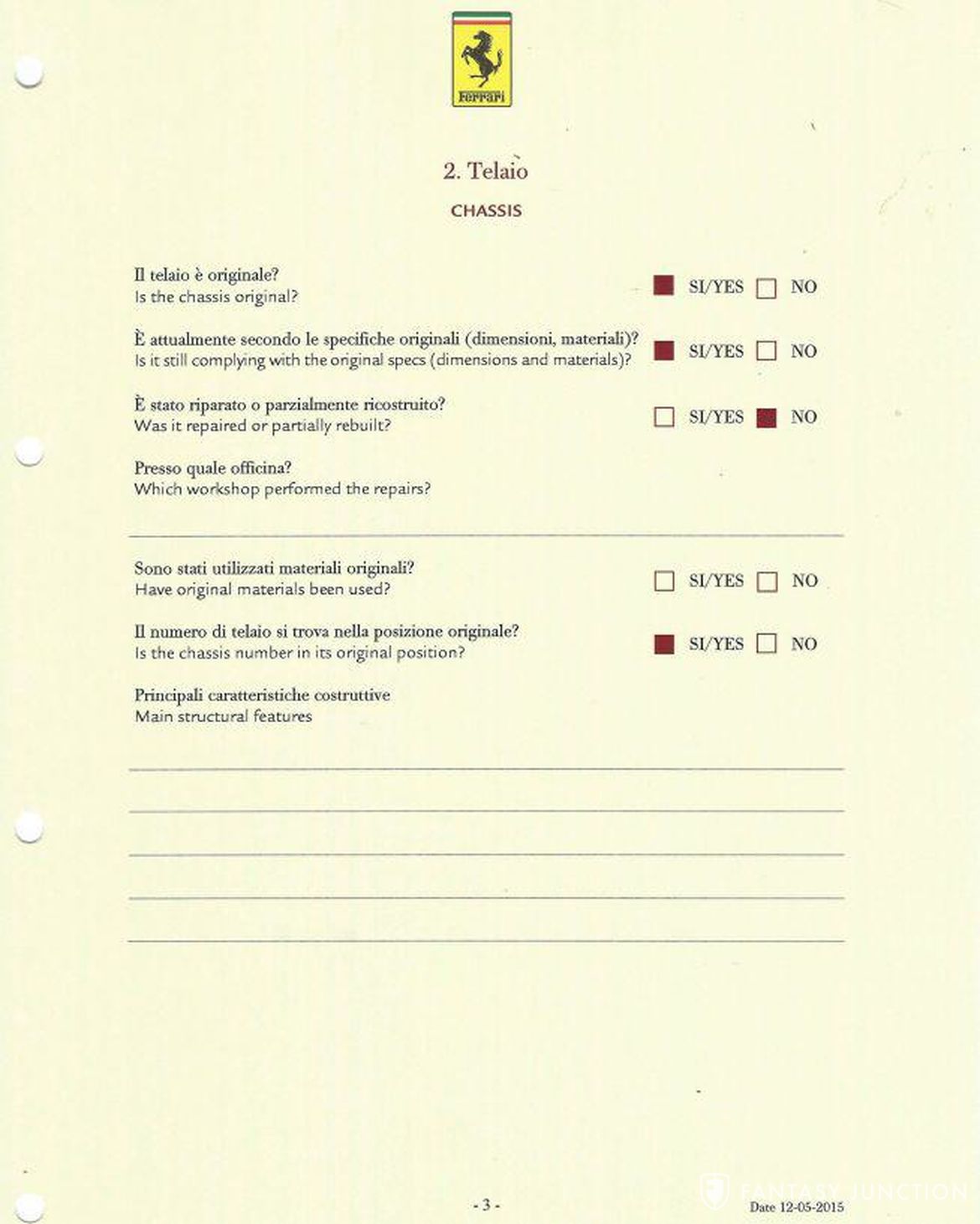 Ferrari

2. Telaio

CHASSIS

Il telaio è originale?
Is the chassis original?
SI/YES NO

È attualmente secondo le specifiche originali (dimensioni, materiali)?
Is it still complying with the original specs (dimensions and materials)?
SI/YES NO

È stato riparato o parzialmente ricostruito?
Was it repaired or partially rebuilt?
SI/YES NO

Presso quale officina?
Which workshop performed the repairs?

Sono stati utilizzati materiali originali?
Have original materials been used?
SI/YES NO

Il numero di telaio si trova nella posizione originale?
Is the chassis number in its original position?
SI/YES NO

Principali caratteristiche costruttive
Main structural features

- 3 -

FANTASY JUNCTION

Date 12-05-2015